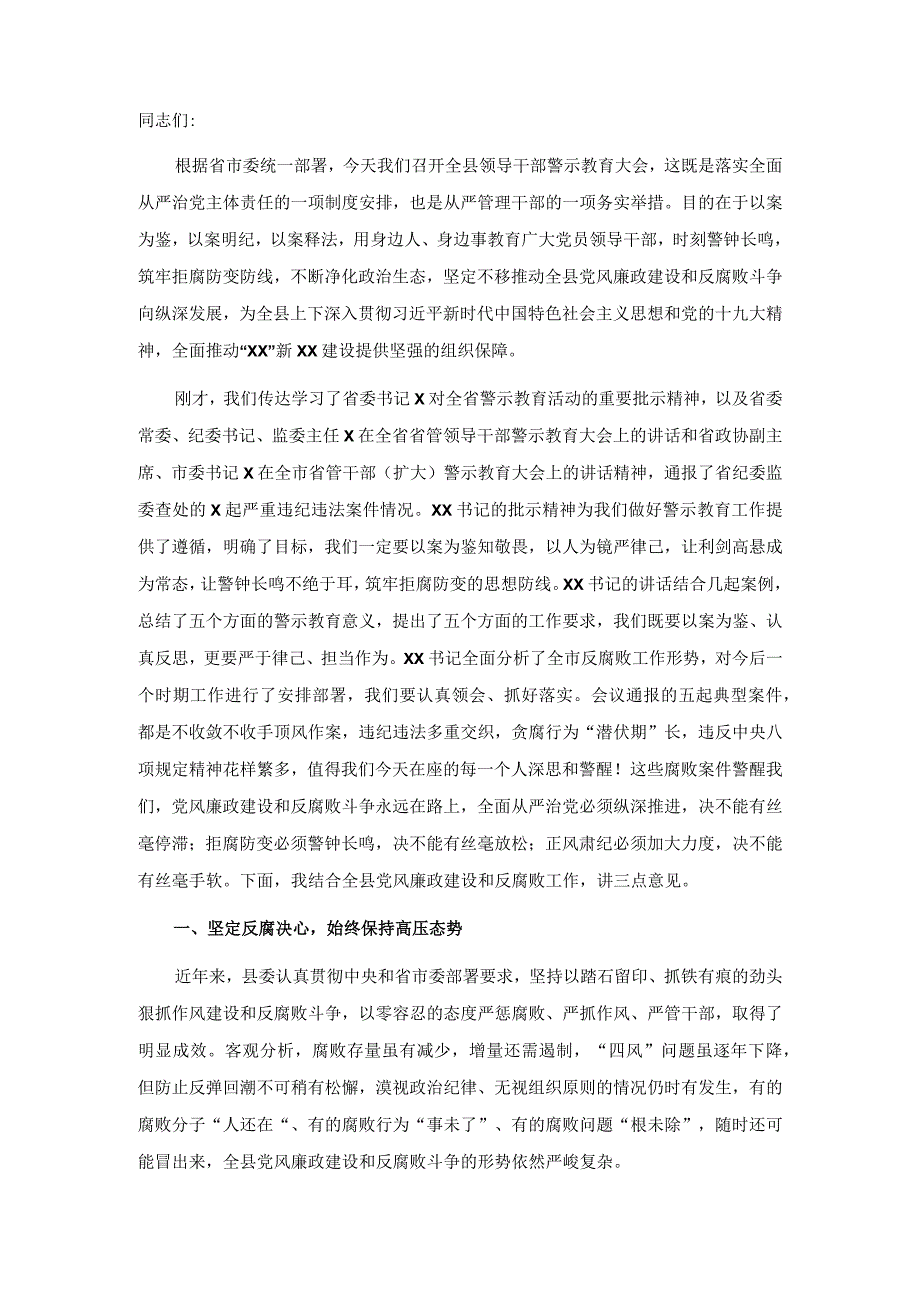 同志们:

根据省市委统一部署，今天我们召开全县领导干部警示教育大会，这既是落实全面从严治党主体责任的一项制度安排，也是从严管理干部的一项务实举措。目的在于以案为鉴，以案明纪，以案释法，用身边人、身边事教育广大党员领导干部，时刻警钟长鸣，筑牢拒腐防变防线，不断净化政治生态，坚定不移推动全县党风廉政建设和反腐败斗争向纵深发展，为全县上下深入贯彻习近平新时代中国特色社会主义思想和党的十九大精神，全面推动“XX”新XX建设提供坚强的组织保障。

刚才，我们传达学习了省委书记X对全省警示教育活动的重要批示精神，以及省委常委、纪委书记、监委主任X在全省省管领导干部警示教育大会上的讲话和省政协副主席、市委书记X在全市省管干部（扩大）警示教育大会上的讲话精神，通报了省纪委监委查处的X起严重违纪违法案件情况。XX书记的批示精神为我们做好警示教育工作提供了遵循，明确了目标，我们一定要以案为鉴知敬畏，以人为镜严律己，让利剑高悬成为常态，让警钟长鸣不绝于耳，筑牢拒腐防变的思想防线。XX书记的讲话结合几起案例，总结了五个方面的警示教育意义，提出了五个方面的工作要求，我们既要以案为鉴、认真反思，更要严于律己、担当作为。XX书记全面分析了全市反腐败工作形势，对今后一个时期工作进行了安排部署，我们要认真领会、抓好落实。会议通报的五起典型案件，都是不收敛不收手顶风作案，违纪违法多重交织，贪腐行为“潜伏期”长，违反中央八项规定精神花样繁多，值得我们今天在座的每一个人深思和警醒！这些腐败案件警醒我们，党风廉政建设和反腐败斗争永远在路上，全面从严治党必须纵深推进，决不能有丝毫停滞；拒腐防变必须警钟长鸣，决不能有丝毫放松；正风肃纪必须加大力度，决不能有丝毫手软。下面，我结合全县党风廉政建设和反腐败工作，讲三点意见。

一、坚定反腐决心，始终保持高压态势

近年来，县委认真贯彻中央和省市委部署要求，坚持以踏石留印、抓铁有痕的劲头狠抓作风建设和反腐败斗争，以零容忍的态度严惩腐败、严抓作风、严管干部，取得了明显成效。客观分析，腐败存量虽有减少，增量还需遏制，“四风”问题虽逐年下降，但防止反弹回潮不可稍有松懈，漠视政治纪律、无视组织原则的情况仍时有发生，有的腐败分子“人还在“、有的腐败行为“事未了”、有的腐败问题“根未除”，随时还可能冒出来，全县党风廉政建设和反腐败斗争的形势依然严峻复杂。